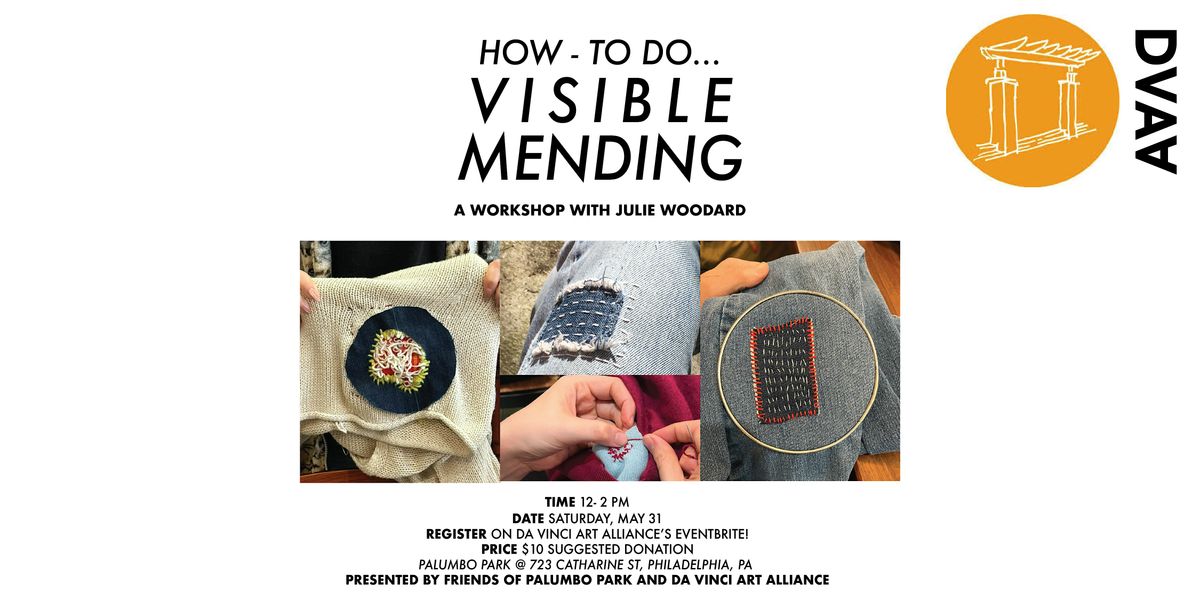 HOW - TO DO...
VISIBLE MENDING

A WORKSHOP WITH JULIE WOODARD

DVAA

TIME 12- 2 PM
DATE SATURDAY, MAY 31
REGISTER ON DA VINCI ART ALLIANCE'S EVENTBRITE!
PRICE $10 SUGGESTED DONATION
PALUMBO PARK @ 723 CATHARINE ST, PHILADELPHIA, PA
PRESENTED BY FRIENDS OF PALUMBO PARK AND DA VINCI ART ALLIANCE